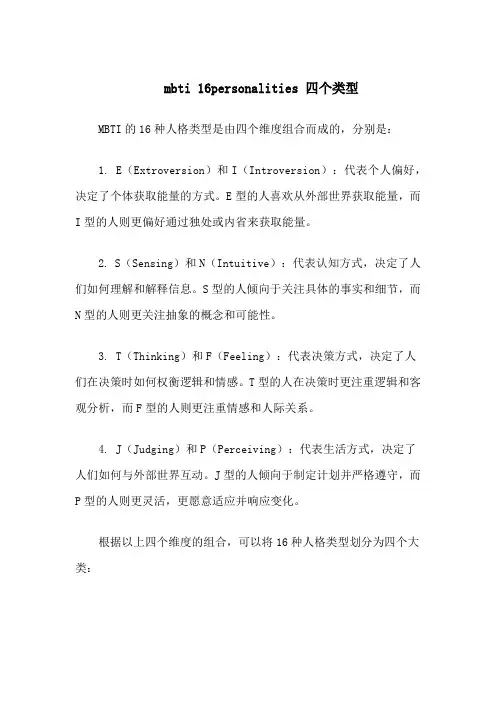 mbti 16personalities 四个类型

MBTI 的 16 种人格类型是由四个维度组合而成的，分别是：

1. E（Extroversion）和 I（Introversion）：代表个人偏好，决定了个体获取能量的方式。E 型的人喜欢从外部世界获取能量，而 I 型的人则更偏好通过独处或内省来获取能量。

2. S（Sensing）和 N（Intuitive）：代表认知方式，决定了人们如何理解和解释信息。S 型的人倾向于关注具体的事实和细节，而 N 型的人则更关注抽象的概念和可能性。

3. T（Thinking）和 F（Feeling）：代表决策方式，决定了人们在决策时如何权衡逻辑和情感。T 型的人在决策时更注重逻辑和客观分析，而 F 型的人则更注重情感和人际关系。

4. J（Judging）和 P（Perceiving）：代表生活方式，决定了人们如何与外部世界互动。J 型的人倾向于制定计划并严格遵守，而 P 型的人则更灵活，更愿意适应并响应变化。

根据以上四个维度的组合，可以将 16 种人格类型划分为四个大类：